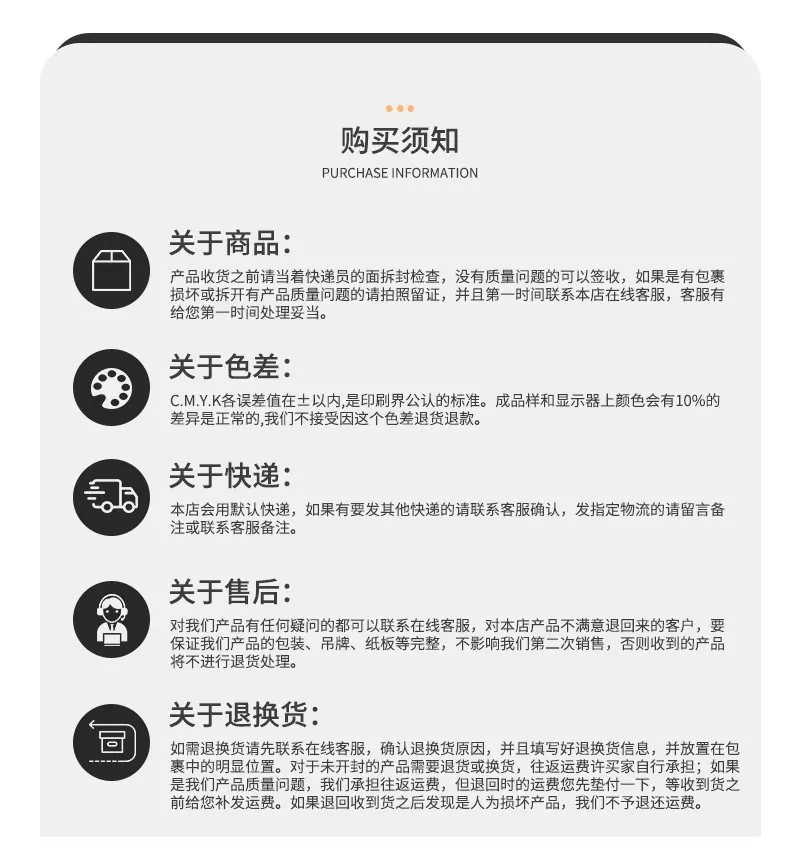 购买须知
PURCHASE INFORMATION

关于商品：
产品收货之前请当着快递员的面拆封检查，没有质量问题的可以签收，如果是有包裹损坏或拆开有产品质量问题的请拍照留证，并且第一时间联系本店在线客服，客服有给您第一时间处理妥当。

关于色差：
C.M.Y.K各误差值在±以内,是印刷界公认的标准。成品样和显示器上颜色会有10%的差异是正常的,我们不接受因这个色差退货退款。

关于快递：
本店会用默认快递，如果有要发其他快递的请联系客服确认，发指定物流的请留言备注或联系客服备注。

关于售后：
对我们产品有任何疑问的都可以联系在线客服，对本店产品不满意退回来的客户，要保证我们产品的包装、吊牌、纸板等完整，不影响我们第二次销售，否则收到的产品将不进行退货处理。

关于退换货：
如需退换货请先联系在线客服，确认退换货原因，并且填写好退换货信息，并放置在包裹中的明显位置。对于未开封的产品需要退货或换货，往返运费许买家自行承担；如果是我们产品质量问题，我们承担往返运费，但退回时的运费您先垫付一下，等收到货之前给您补发运费。如果退回收到货之后发现是人为损坏产品，我们不予退还运费。